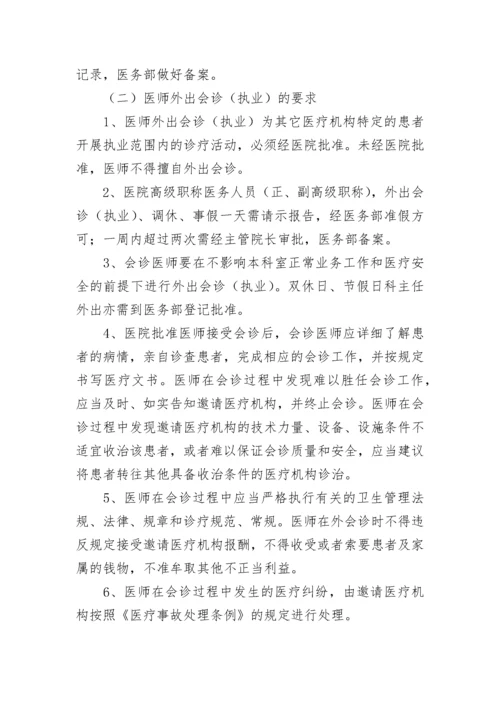 记录，医务部做好备案。

（二）医师外出会诊（执业）的要求

1、医师外出会诊（执业）为其它医疗机构特定的患者开展执业范围内的诊疗活动，必须经医院批准。未经医院批准，医师不得擅自外出会诊。

2、医院高级职称医务人员（正、副高级职称），外出会诊（执业）、调休、事假一天需请示报告，经医务部准假方可；一周内超过两次需经主管院长审批，医务部备案。

3、会诊医师要在不影响本科室正常业务工作和医疗安全的前提下进行外出会诊（执业）。双休日、节假日科主任外出亦需到医务部登记批准。

4、医院批准医师接受会诊后，会诊医师应详细了解患者的病情，亲自诊查患者，完成相应的会诊工作，并按规定书写医疗文书。医师在会诊过程中发现难以胜任会诊工作，应当及时、如实告知邀请医疗机构，并终止会诊。医师在会诊过程中发现邀请医疗机构的技术力量、设备、设施条件不适宜收治该患者，或者难以保证会诊质量和安全，应当建议将患者转往其他具备收治条件的医疗机构诊治。

5、医师在会诊过程中应当严格执行有关的卫生管理法规、法律、规章和诊疗规范、常规。医师在外会诊时不得违反规定接受邀请医疗机构报酬，不得收受或者索要患者及家属的钱物，不准牟取其他不正当利益。

6、医师在会诊过程中发生的医疗纠纷，由邀请医疗机构按照《医疗事故处理条例》的规定进行处理。